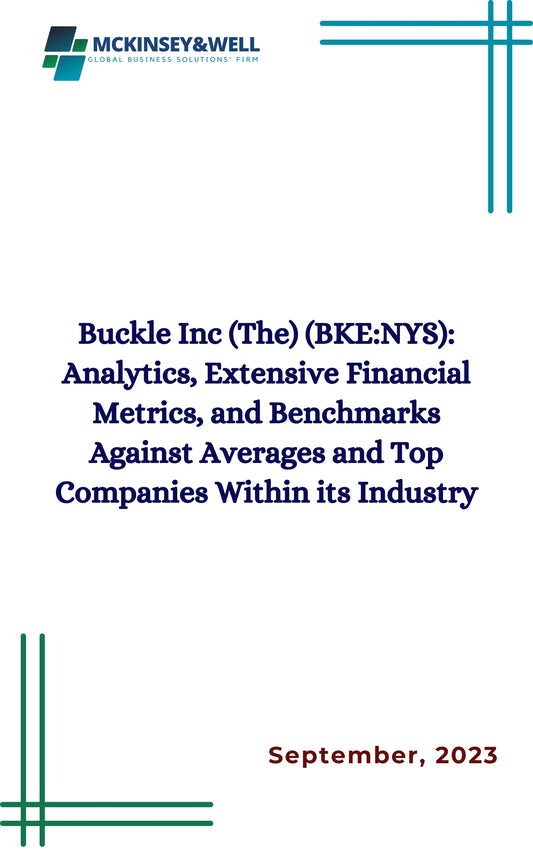 MCKINSEY&WELL
GLOBAL BUSINESS SOLUTIONS' FIRM

Buckle Inc (The) (BKE:NYS): Analytics, Extensive Financial Metrics, and Benchmarks Against Averages and Top Companies Within its Industry

September, 2023